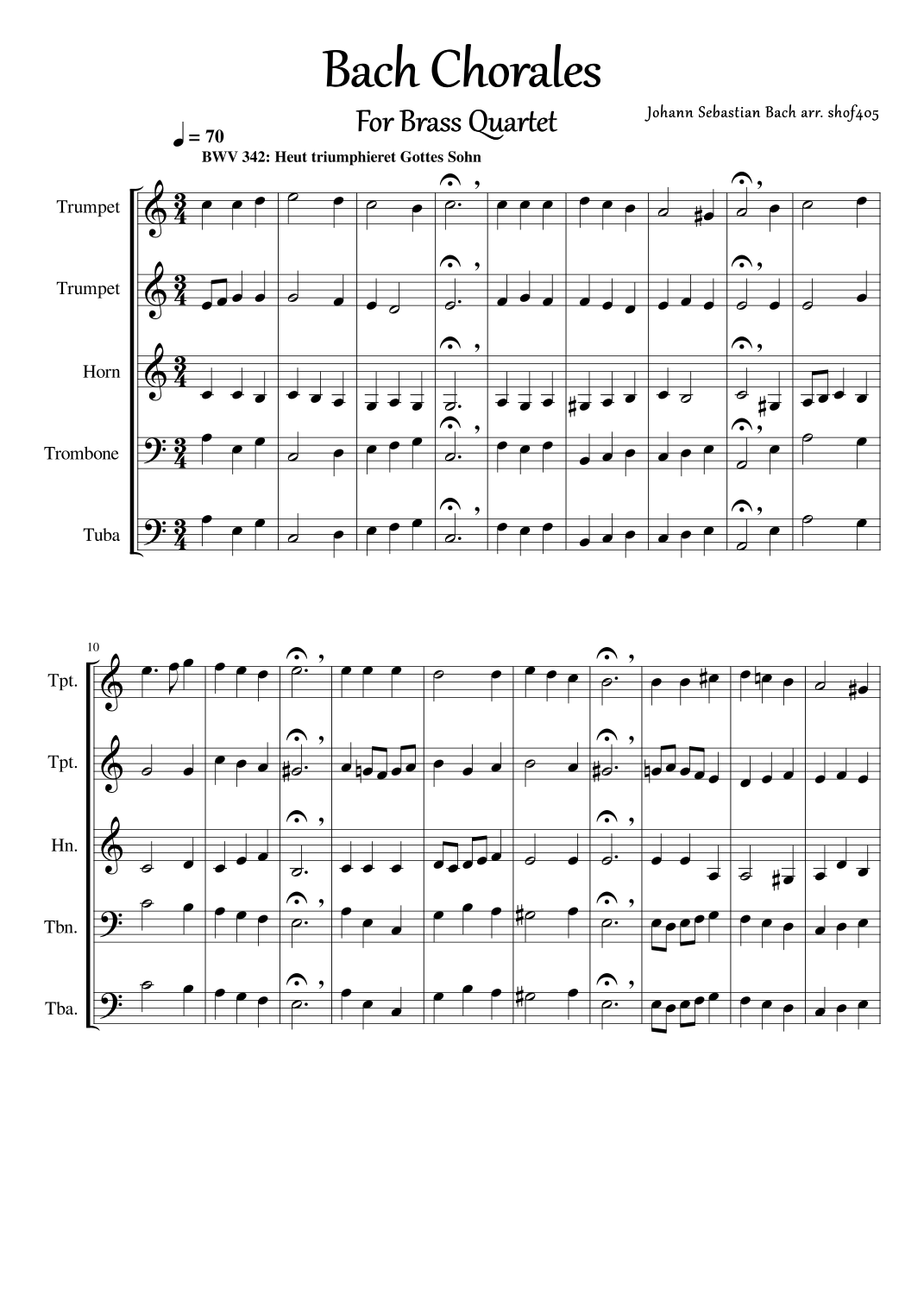 Bach Chorales

For Brass Quartet

Johann Sebastian Bach arr. shof405

♩ = 70

BWV 342: Heut triumphieret Gottes Sohn

Trumpet

Trumpet

Horn

Trombone

Tuba

10

Tpt.

Tpt.

Hn.

Tbn.

Tba.